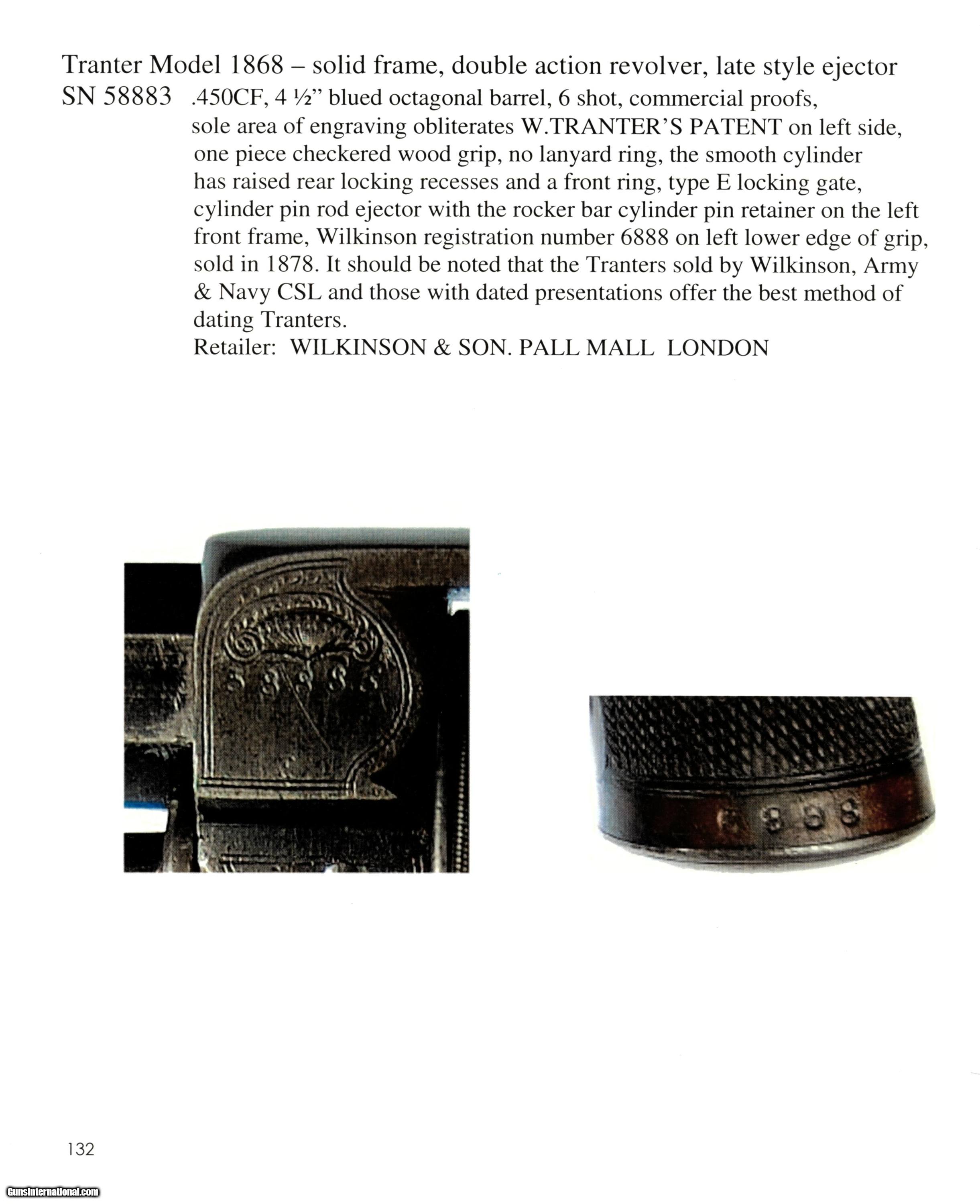 Tranter Model 1868 – solid frame, double action revolver, late style ejector
SN 58883 .450CF, 4 ½" blued octagonal barrel, 6 shot, commercial proofs, sole area of engraving obliterates W.TRANTER'S PATENT on left side, one piece checkered wood grip, no lanyard ring, the smooth cylinder has raised rear locking recesses and a front ring, type E locking gate, cylinder pin rod ejector with the rocker bar cylinder pin retainer on the left front frame, Wilkinson registration number 6888 on left lower edge of grip, sold in 1878. It should be noted that the Tranters sold by Wilkinson, Army & Navy CSL and those with dated presentations offer the best method of dating Tranters.
Retailer: WILKINSON & SON. PALL MALL LONDON

58883

6888

132

GunsInternational.com